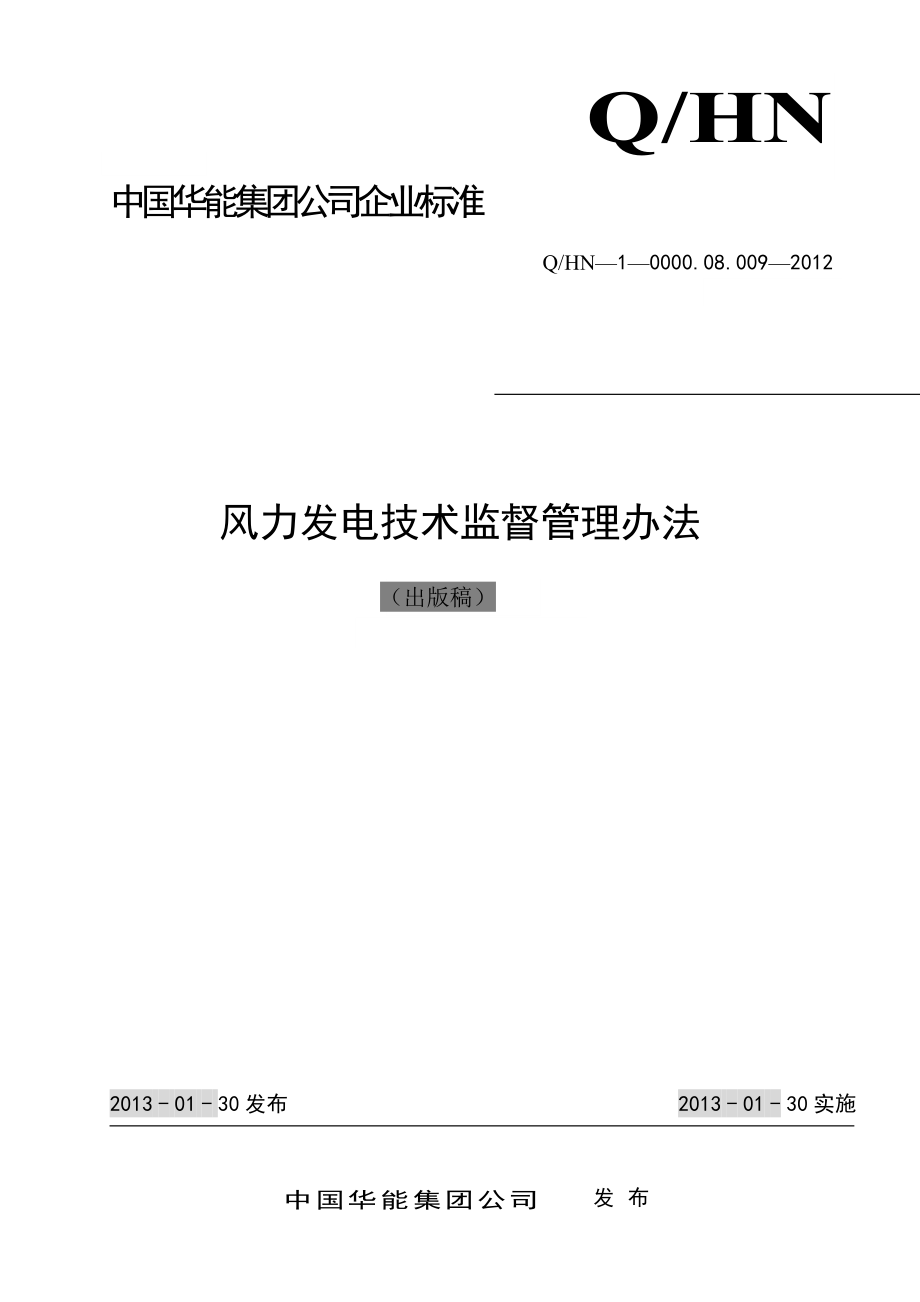 Q/HN

中国华能集团公司企业标准

Q/HN—1—0000.08.009—2012

风力发电技术监督管理办法

（出版稿）

2013－01－30发布 2013－01－30实施

中国华能集团公司 发布